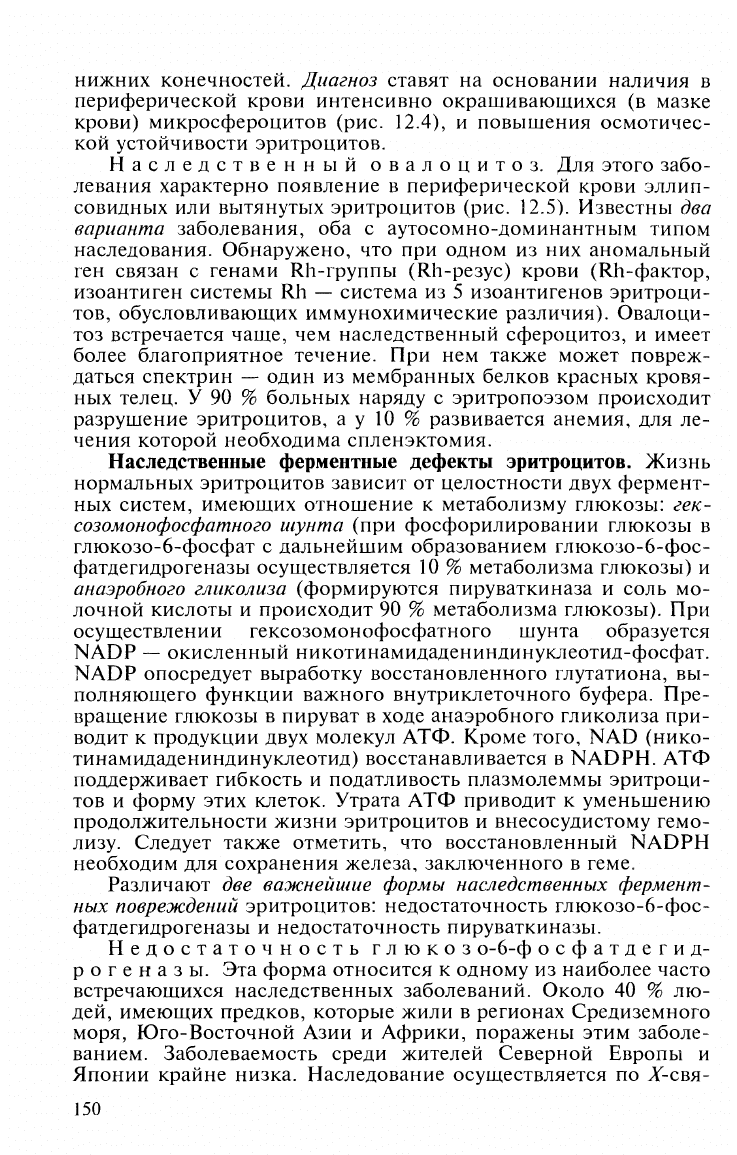 нижних конечностей. Диагноз ставят на основании наличия в периферической крови интенсивно окрашивающихся (в мазке крови) микросфероцитов (рис. 12.4), и повышения осмотической устойчивости эритроцитов.

Наследственный овалоцитоз. Для этого заболевания характерно появление в периферической крови эллипсовидных или вытянутых эритроцитов (рис. 12.5). Известны два варианта заболевания, оба с аутосомно-доминантным типом наследования. Обнаружено, что при одном из них аномальный ген связан с генами Rh-группы (Rh-резус) крови (Rh-фактор, изоантиген системы Rh — система из 5 изоантигенов эритроцитов, обусловливающих иммунохимические различия). Овалоцитоз встречается чаще, чем наследственный сфероцитоз, и имеет более благоприятное течение. При нем также может повреждаться спектрин — один из мембранных белков красных кровяных телец. У 90 % больных наряду с эритропоэзом происходит разрушение эритроцитов, а у 10 % развивается анемия, для лечения которой необходима спленэктомия.

Наследственные ферментные дефекты эритроцитов. Жизнь нормальных эритроцитов зависит от целостности двух ферментных систем, имеющих отношение к метаболизму глюкозы: гексозомонофосфатного шунта (при фосфорилировании глюкозы в глюкозо-6-фосфат с дальнейшим образованием глюкозо-6-фосфатдегидрогеназы осуществляется 10 % метаболизма глюкозы) и анаэробного гликолиза (формируются пируваткиназа и соль молочной кислоты и происходит 90 % метаболизма глюкозы). При осуществлении гексозомонофосфатного шунта образуется NADP — окисленный никотинамидадениндинуклеотид-фосфат. NADP опосредует выработку восстановленного глутатиона, выполняющего функции важного внутриклеточного буфера. Превращение глюкозы в пируват в ходе анаэробного гликолиза приводит к продукции двух молекул АТФ. Кроме того, NAD (никотинамидадениндинуклеотид) восстанавливается в NADPH. АТФ поддерживает гибкость и податливость плазмолеммы эритроцитов и форму этих клеток. Утрата АТФ приводит к уменьшению продолжительности жизни эритроцитов и внесосудистому гемолизу. Следует также отметить, что восстановленный NADPH необходим для сохранения железа, заключенного в геме.

Различают две важнейшие формы наследственных ферментных повреждений эритроцитов: недостаточность глюкозо-6-фосфатдегидрогеназы и недостаточность пируваткиназы.

Недостаточность глюкозо-6-фосфатдегидрогеназы. Эта форма относится к одному из наиболее часто встречающихся наследственных заболеваний. Около 40 % людей, имеющих предков, которые жили в регионах Средиземного моря, Юго-Восточной Азии и Африки, поражены этим заболеванием. Заболеваемость среди жителей Северной Европы и Японии крайне низка. Наследование осуществляется по X-свя-

150